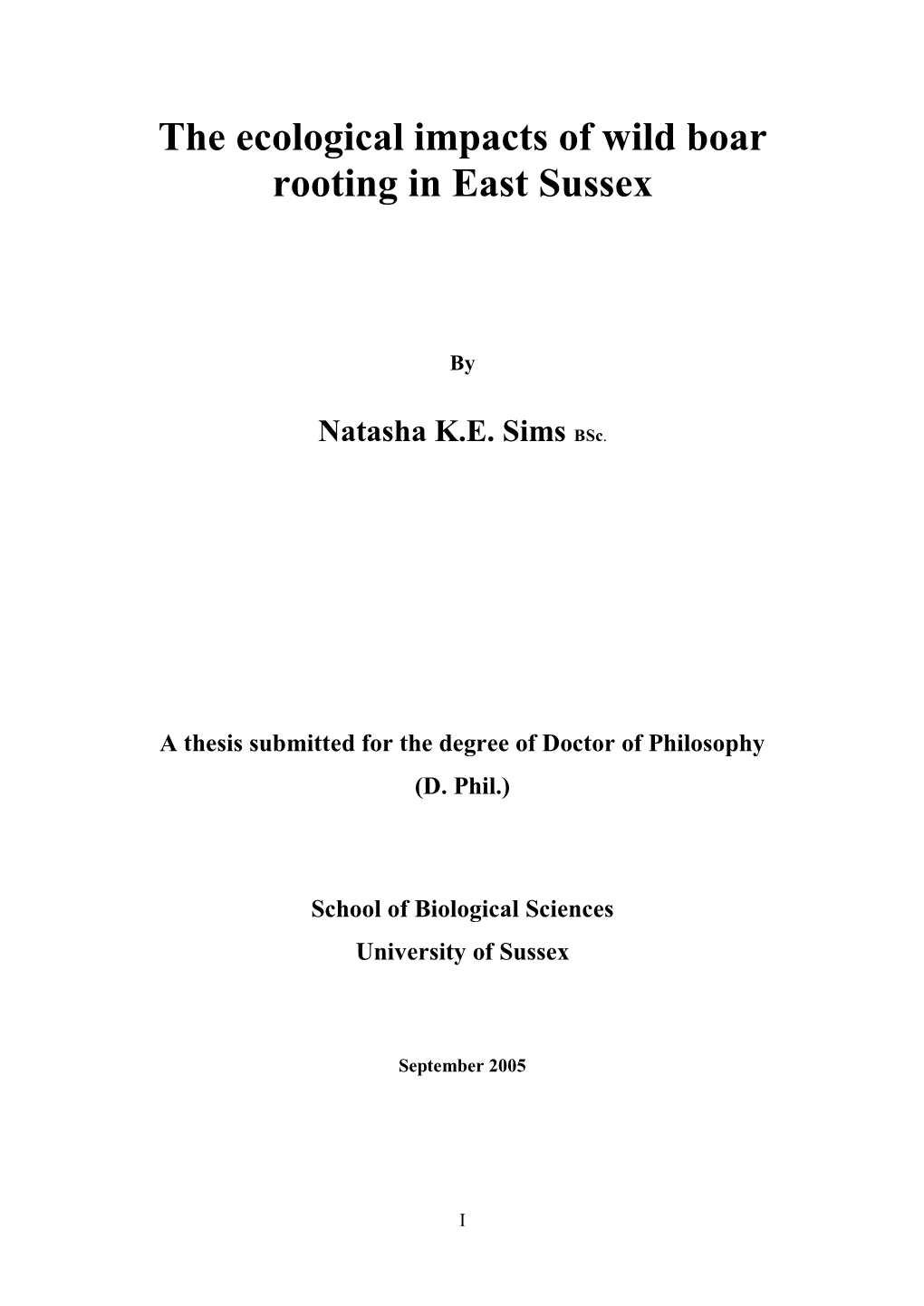 The ecological impacts of wild boar rooting in East Sussex

By

Natasha K.E. Sims BSc.

A thesis submitted for the degree of Doctor of Philosophy
(D. Phil.)

School of Biological Sciences
University of Sussex

September 2005

I